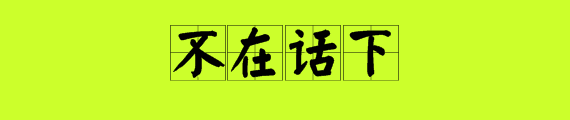 不在话下